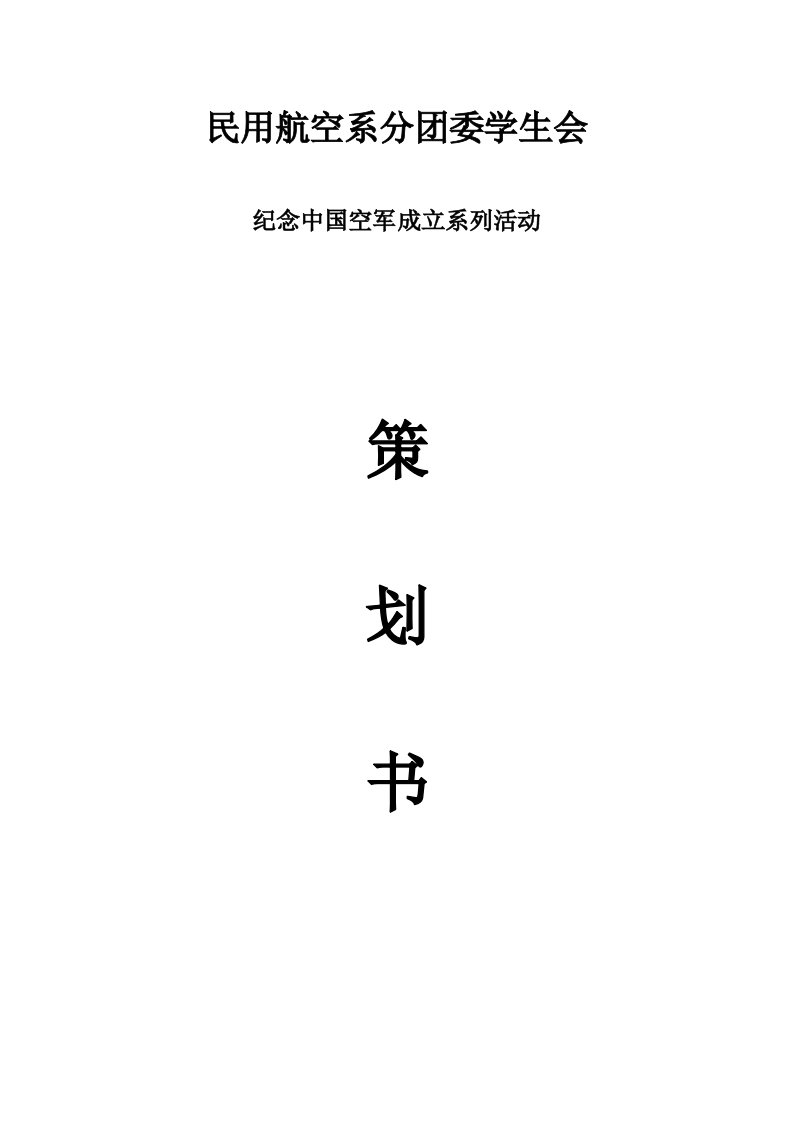 民用航空系分团委学生会

纪念中国空军成立系列活动

策

划

书